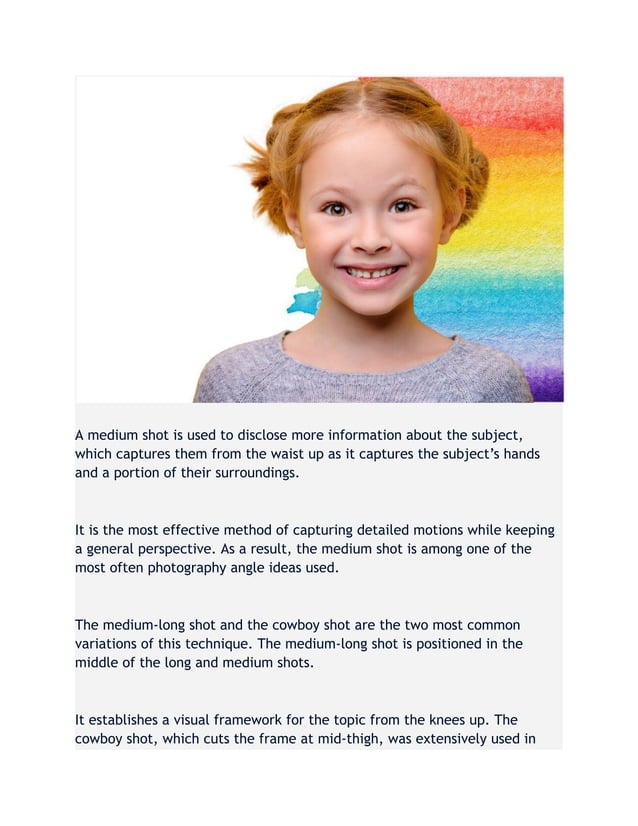 A medium shot is used to disclose more information about the subject, which captures them from the waist up as it captures the subject's hands and a portion of their surroundings.

It is the most effective method of capturing detailed motions while keeping a general perspective. As a result, the medium shot is among one of the most often photography angle ideas used.

The medium-long shot and the cowboy shot are the two most common variations of this technique. The medium-long shot is positioned in the middle of the long and medium shots.

It establishes a visual framework for the topic from the knees up. The cowboy shot, which cuts the frame at mid-thigh, was extensively used in